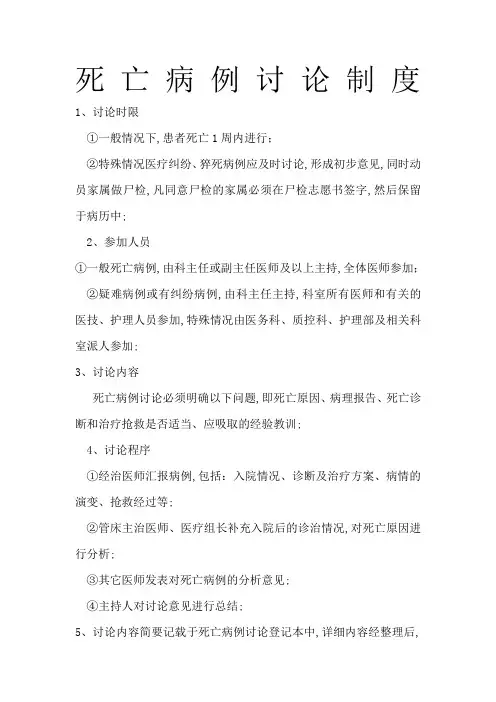 死亡病例讨论制度

1、讨论时限

①一般情况下,患者死亡1周内进行;

②特殊情况医疗纠纷、猝死病例应及时讨论,形成初步意见,同时动员家属做尸检,凡同意尸检的家属必须在尸检志愿书签字,然后保留于病历中;

2、参加人员

①一般死亡病例,由科主任或副主任医师及以上主持,全体医师参加;

②疑难病例或有纠纷病例,由科主任主持,科室所有医师和有关的医技、护理人员参加,特殊情况由医务科、质控科、护理部及相关科室派人参加;

3、讨论内容

死亡病例讨论必须明确以下问题,即死亡原因、病理报告、死亡诊断和治疗抢救是否适当、应吸取的经验教训;

4、讨论程序

①经治医师汇报病例,包括:入院情况、诊断及治疗方案、病情的演变、抢救经过等;

②管床主治医师、医疗组长补充入院后的诊治情况,对死亡原因进行分析;

③其它医师发表对死亡病例的分析意见;

④主持人对讨论意见进行总结;

5、讨论内容简要记载于死亡病例讨论登记本中,详细内容经整理后,